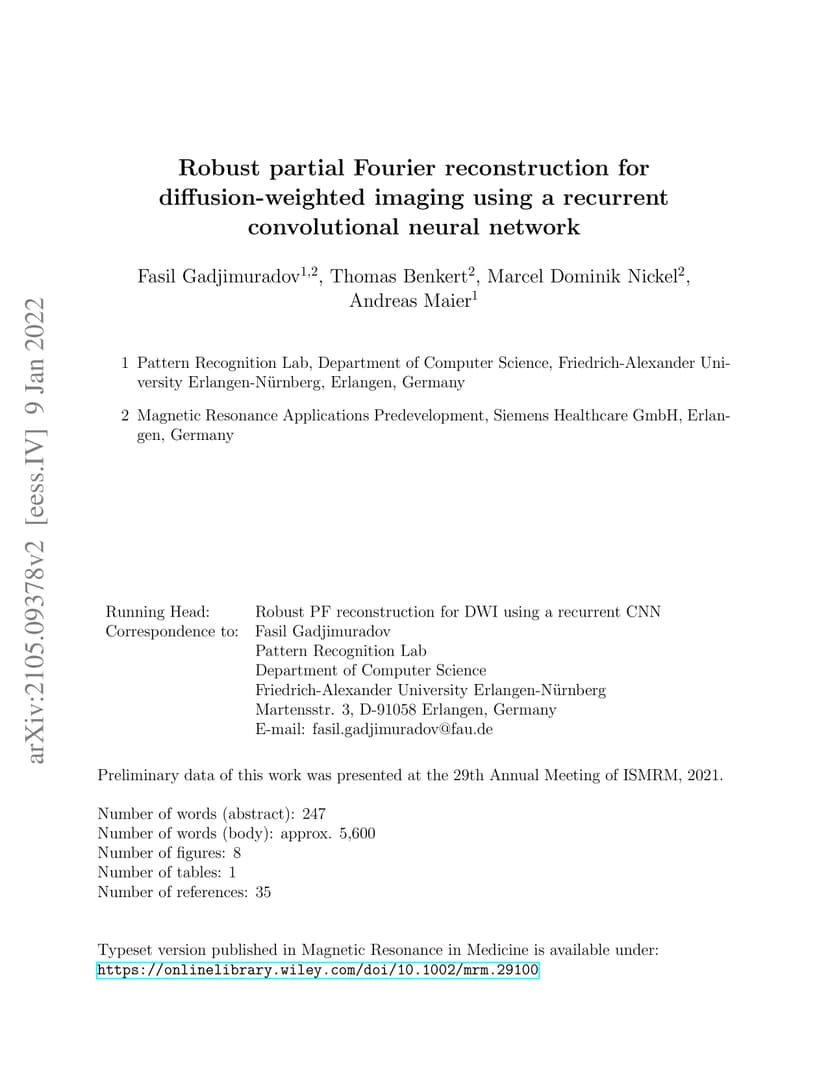 arXiv:2105.09378v2 [eess.IV] 9 Jan 2022

Robust partial Fourier reconstruction for diffusion-weighted imaging using a recurrent convolutional neural network

Fasil Gadjimuradov$^{1,2}$, Thomas Benkert$^{2}$, Marcel Dominik Nickel$^{2}$, Andreas Maier$^{1}$

1 Pattern Recognition Lab, Department of Computer Science, Friedrich-Alexander University Erlangen-Nürnberg, Erlangen, Germany

2 Magnetic Resonance Applications Predevelopment, Siemens Healthcare GmbH, Erlangen, Germany

Running Head: Robust PF reconstruction for DWI using a recurrent CNN
Correspondence to: Fasil Gadjimuradov
Pattern Recognition Lab
Department of Computer Science
Friedrich-Alexander University Erlangen-Nürnberg
Martensstr. 3, D-91058 Erlangen, Germany
E-mail: fasil.gadjimuradov@fau.de

Preliminary data of this work was presented at the 29th Annual Meeting of ISMRM, 2021.

Number of words (abstract): 247
Number of words (body): approx. 5,600
Number of figures: 8
Number of tables: 1
Number of references: 35

Typeset version published in Magnetic Resonance in Medicine is available under:
https://onlinelibrary.wiley.com/doi/10.1002/mrm.29100